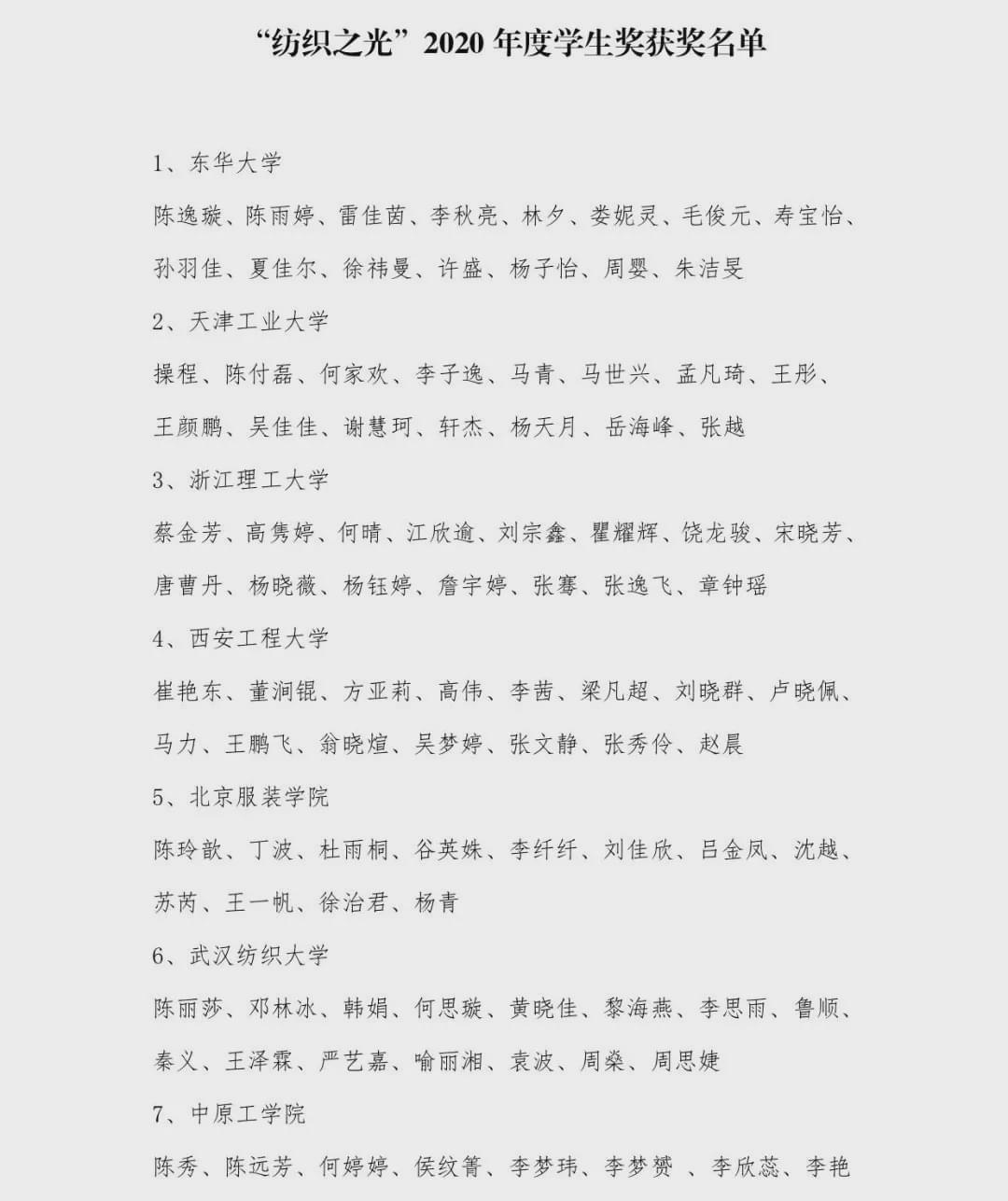 “纺织之光”2020 年度学生奖获奖名单

1、东华大学

陈逸璇、陈雨婷、雷佳茵、李秋亮、林夕、娄妮灵、毛俊元、寿宝怡、孙羽佳、夏佳尔、徐祎曼、许盛、杨子怡、周婴、朱洁旻

2、天津工业大学

操程、陈付磊、何家欢、李子逸、马青、马世兴、孟凡琦、王彤、王颜鹏、吴佳佳、谢慧珂、轩杰、杨天月、岳海峰、张越

3、浙江理工大学

蔡金芳、高隽婷、何晴、江欣逾、刘宗鑫、瞿耀辉、饶龙骏、宋晓芳、唐曹丹、杨晓薇、杨钰婷、詹宇婷、张骞、张逸飞、章钟瑶

4、西安工程大学

崔艳东、董涧锟、方亚莉、高伟、李茜、梁凡超、刘晓群、卢晓佩、马力、王鹏飞、翁晓煊、吴梦婷、张文静、张秀伶、赵晨

5、北京服装学院

陈玲歆、丁波、杜雨桐、谷英姝、李纤纤、刘佳欣、吕金凤、沈越、苏芮、王一帆、徐治君、杨青

6、武汉纺织大学

陈丽莎、邓林冰、韩娟、何思璇、黄晓佳、黎海燕、李思雨、鲁顺、秦义、王泽霖、严艺嘉、喻丽湘、袁波、周燊、周思婕

7、中原工学院

陈秀、陈远芳、何婷婷、侯纹箐、李梦玮、李梦赟 、李欣蕊、李艳